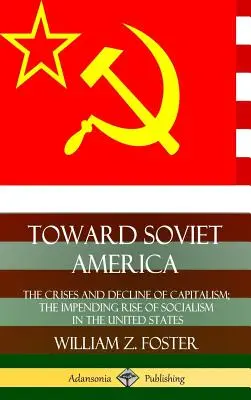 TOWARD SOVIET AMERICA

THE CRISES AND DECLINE OF CAPITALISM; THE IMPENDING RISE OF SOCIALISM IN THE UNITED STATES

WILLIAM Z. FOSTER

Adansonia Publishing